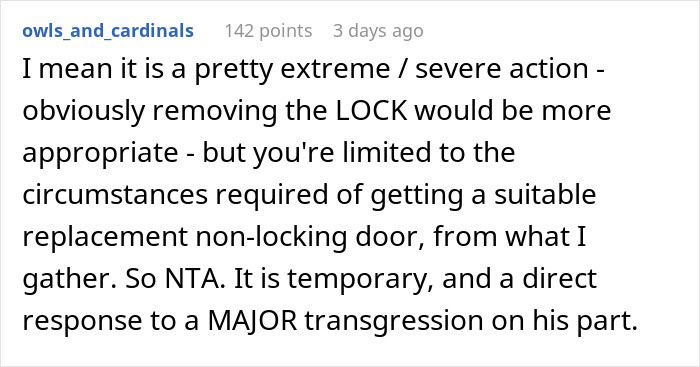 owls_and_cardinals 142 points 3 days ago

I mean it is a pretty extreme / severe action - obviously removing the LOCK would be more appropriate - but you're limited to the circumstances required of getting a suitable replacement non-locking door, from what I gather. So NTA. It is temporary, and a direct response to a MAJOR transgression on his part.